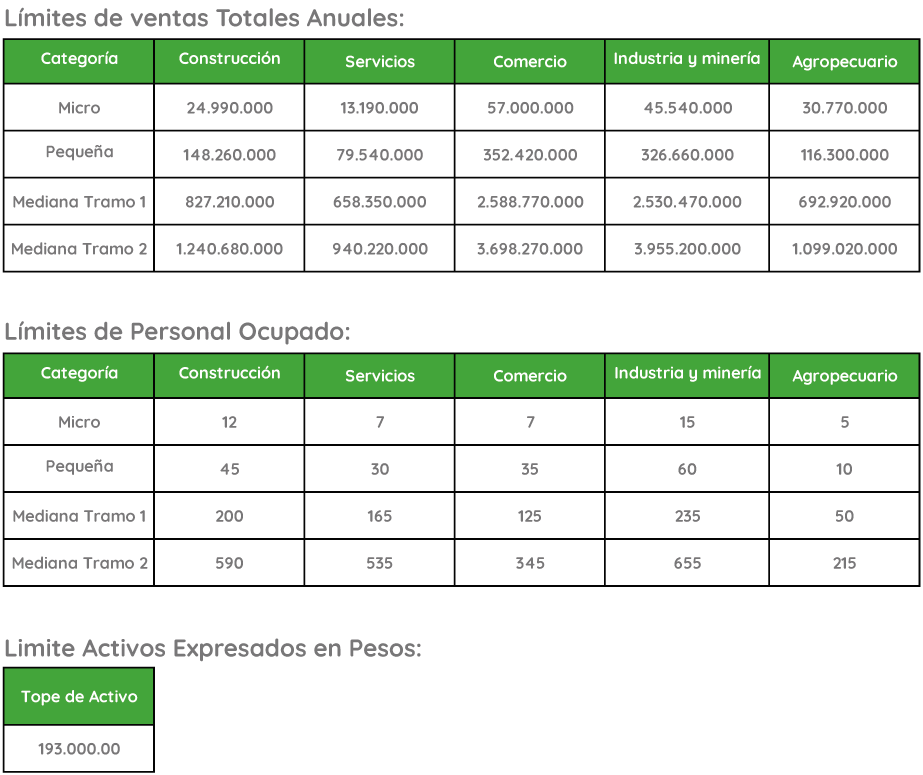 Límites de ventas Totales Anuales:

| Categoría | Construcción | Servicios | Comercio | Industria y minería | Agropecuario |
|---|---|---|---|---|---|
| Micro | 24.990.000 | 13.190.000 | 57.000.000 | 45.540.000 | 30.770.000 |
| Pequeña | 148.260.000 | 79.540.000 | 352.420.000 | 326.660.000 | 116.300.000 |
| Mediana Tramo 1 | 827.210.000 | 658.350.000 | 2.588.770.000 | 2.530.470.000 | 692.920.000 |
| Mediana Tramo 2 | 1.240.680.000 | 940.220.000 | 3.698.270.000 | 3.955.200.000 | 1.099.020.000 |

Límites de Personal Ocupado:

| Categoría | Construcción | Servicios | Comercio | Industria y minería | Agropecuario |
|---|---|---|---|---|---|
| Micro | 12 | 7 | 7 | 15 | 5 |
| Pequeña | 45 | 30 | 35 | 60 | 10 |
| Mediana Tramo 1 | 200 | 165 | 125 | 235 | 50 |
| Mediana Tramo 2 | 590 | 535 | 345 | 655 | 215 |

Limite Activos Expresados en Pesos:

| Tope de Activo |
|---|
| 193.000.00 |